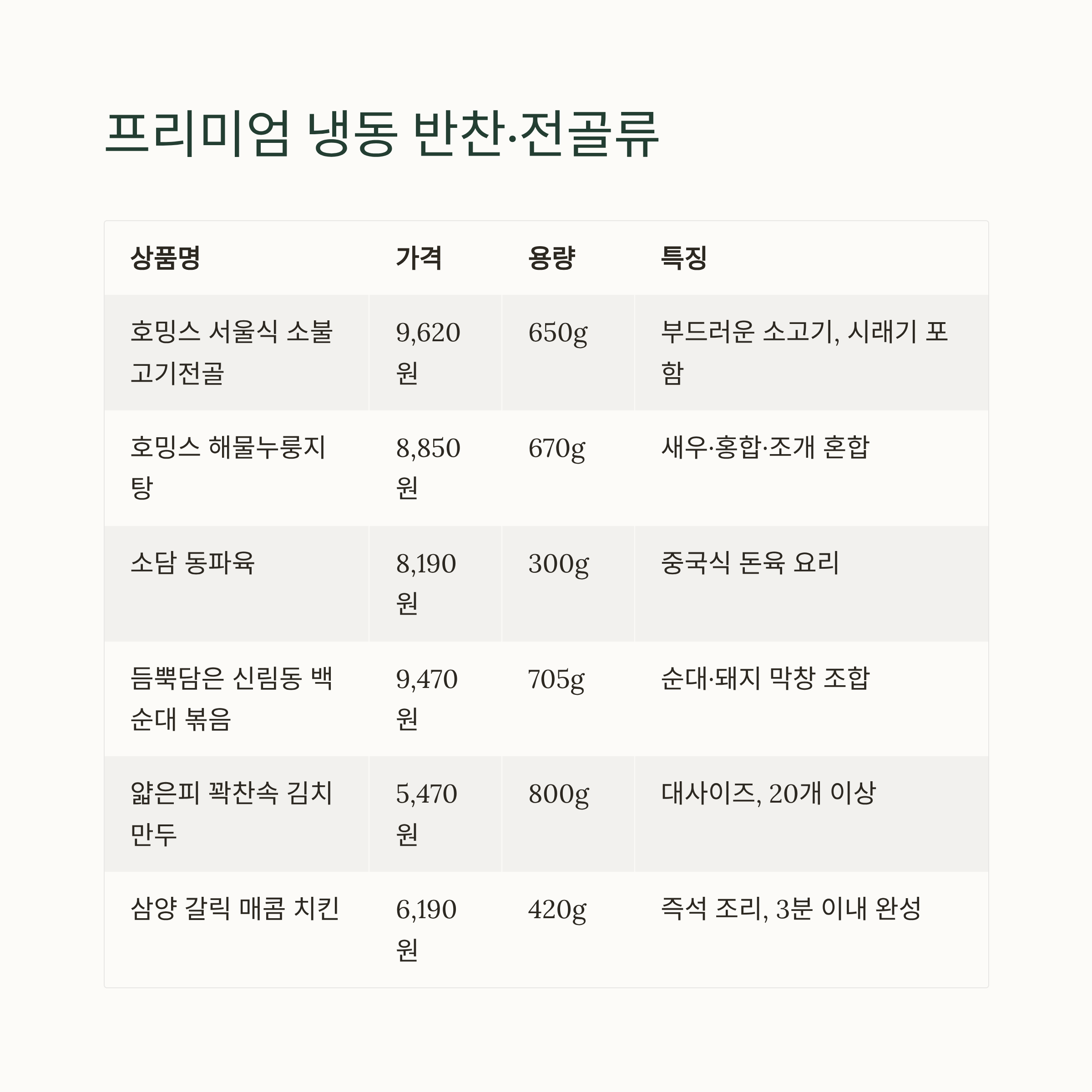 프리미엄 냉동 반찬·전골류

| 상품명 | 가격 | 용량 | 특징 |
|---|---|---|---|
| 호밍스 서울식 소불고기전골 | 9,620원 | 650g | 부드러운 소고기, 시래기 포함 |
| 호밍스 해물누룽지탕 | 8,850원 | 670g | 새우·홍합·조개 혼합 |
| 소담 동파육 | 8,190원 | 300g | 중국식 돈육 요리 |
| 듬뿍담은 신림동 백순대 볶음 | 9,470원 | 705g | 순대·돼지 막창 조합 |
| 얇은피 꽉찬속 김치만두 | 5,470원 | 800g | 대사이즈, 20개 이상 |
| 삼양 갈릭 매콤 치킨 | 6,190원 | 420g | 즉석 조리, 3분 이내 완성 |